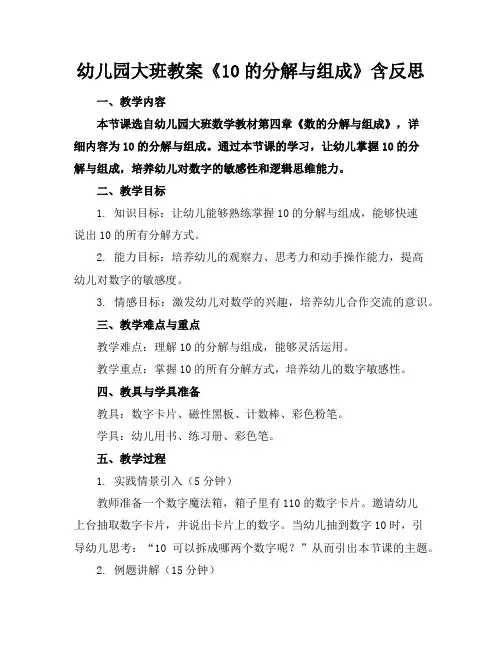 幼儿园大班教案《10 的分解与组成》含反思

一、教学内容

本节课选自幼儿园大班数学教材第四章《数的分解与组成》，详细内容为 10 的分解与组成。通过本节课的学习，让幼儿掌握 10 的分解与组成，培养幼儿对数字的敏感性和逻辑思维能力。

二、教学目标

1. 知识目标：让幼儿能够熟练掌握 10 的分解与组成，能够快速说出 10 的所有分解方式。

2. 能力目标：培养幼儿的观察力、思考力和动手操作能力，提高幼儿对数字的敏感度。

3. 情感目标：激发幼儿对数学的兴趣，培养幼儿合作交流的意识。

三、教学难点与重点

教学难点：理解 10 的分解与组成，能够灵活运用。

教学重点：掌握 10 的所有分解方式，培养幼儿的数字敏感性。

四、教具与学具准备

教具：数字卡片、磁性黑板、计数棒、彩色粉笔。

学具：幼儿用书、练习册、彩色笔。

五、教学过程

1. 实践情景引入（5 分钟）

教师准备一个数字魔法箱，箱子里有 110 的数字卡片。邀请幼儿上台抽取数字卡片，并说出卡片上的数字。当幼儿抽到数字 10 时，引导幼儿思考：“10 可以拆成哪两个数字呢？”从而引出本节课的主题。

2. 例题讲解（15 分钟）